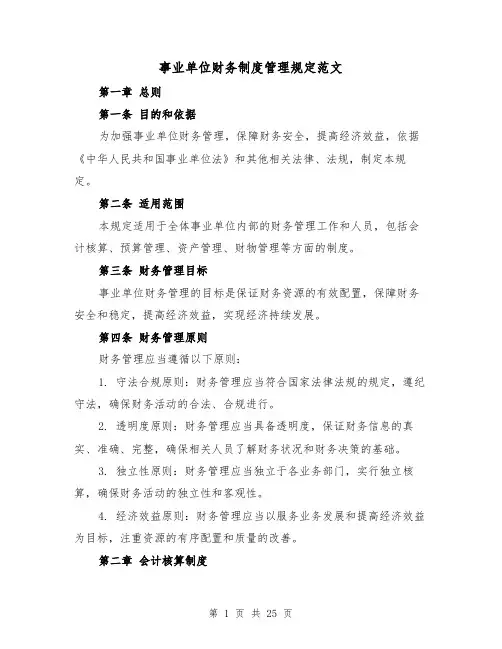 事业单位财务制度管理规定范文

第一章 总则

第一条 目的和依据

为加强事业单位财务管理，保障财务安全，提高经济效益，依据《中华人民共和国事业单位法》和其他相关法律、法规，制定本规定。

第二条 适用范围

本规定适用于全体事业单位内部的财务管理工作和人员，包括会计核算、预算管理、资产管理、财物管理等方面的制度。

第三条 财务管理目标

事业单位财务管理的目标是保证财务资源的有效配置，保障财务安全和稳定，提高经济效益，实现经济持续发展。

第四条 财务管理原则

财务管理应当遵循以下原则：

1. 守法合规原则：财务管理应当符合国家法律法规的规定，遵纪守法，确保财务活动的合法、合规进行。

2. 透明度原则：财务管理应当具备透明度，保证财务信息的真实、准确、完整，确保相关人员了解财务状况和财务决策的基础。

3. 独立性原则：财务管理应当独立于各业务部门，实行独立核算，确保财务活动的独立性和客观性。

4. 经济效益原则：财务管理应当以服务业务发展和提高经济效益为目标，注重资源的有序配置和质量的改善。

第二章 会计核算制度

第 1 页 共 25 页